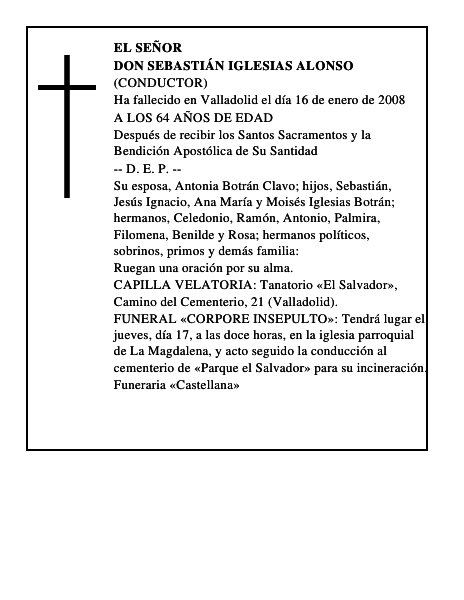 EL SEÑOR
DON SEBASTIÁN IGLESIAS ALONSO
(CONDUCTOR)
Ha fallecido en Valladolid el día 16 de enero de 2008
A LOS 64 AÑOS DE EDAD
Después de recibir los Santos Sacramentos y la Bendición Apostólica de Su Santidad
-- D. E. P. --
Su esposa, Antonia Botrán Clavo; hijos, Sebastián, Jesús Ignacio, Ana María y Moisés Iglesias Botrán; hermanos, Celedonio, Ramón, Antonio, Palmira, Filomena, Benilde y Rosa; hermanos políticos, sobrinos, primos y demás familia:
Ruegan una oración por su alma.
CAPILLA VELATORIA: Tanatorio «El Salvador», Camino del Cementerio, 21 (Valladolid).
FUNERAL «CORPORE INSEPULTO»: Tendrá lugar el jueves, día 17, a las doce horas, en la iglesia parroquial de La Magdalena, y acto seguido la conducción al cementerio de «Parque el Salvador» para su incineración.
Funeraria «Castellana»